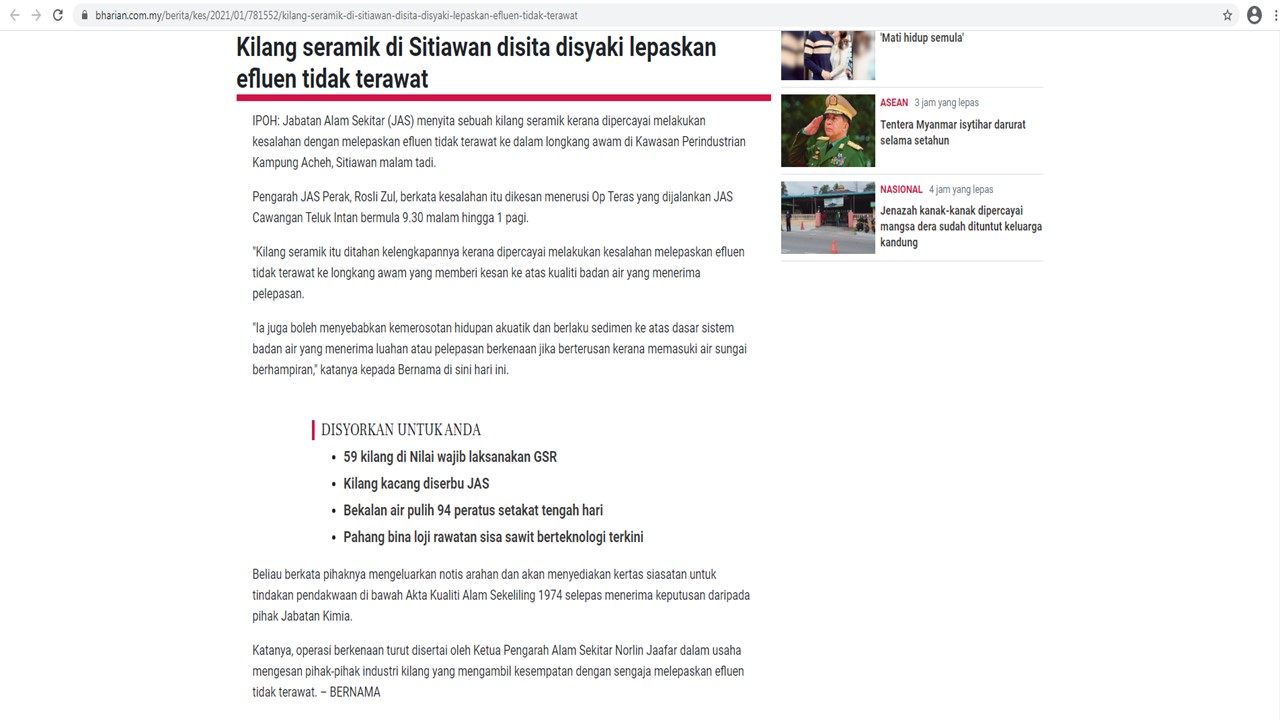 bharian.com.my/berita/kes/2021/01/781552/kilang-seramik-di-sitiawan-disita-disyaki-lepaskan-efluen-tidak-terawat

Kilang seramik di Sitiawan disita disyaki lepaskan efluen tidak terawat

IPOH: Jabatan Alam Sekitar (JAS) menyita sebuah kilang seramik kerana dipercayai melakukan kesalahan dengan melepaskan efluen tidak terawat ke dalam longkang awam di Kawasan Perindustrian Kampung Acheh, Sitiawan malam tadi.

Pengarah JAS Perak, Rosli Zul, berkata kesalahan itu dikesan menerusi Op Teras yang dijalankan JAS Cawangan Teluk Intan bermula 9.30 malam hingga 1 pagi.

"Kilang seramik itu ditahan kelengkapannya kerana dipercayai melakukan kesalahan melepaskan efluen tidak terawat ke longkang awam yang memberi kesan ke atas kualiti badan air yang menerima pelepasan.

"Ia juga boleh menyebabkan kemerosotan hidupan akuatik dan berlaku sedimen ke atas dasar sistem badan air yang menerima luahan atau pelepasan berkenaan jika berterusan kerana memasuki air sungai berhampiran," katanya kepada Bernama di sini hari ini.

DISYORKAN UNTUK ANDA
• 59 kilang di Nilai wajib laksanakan GSR
• Kilang kacang diserbu JAS
• Bekalan air pulih 94 peratus setakat tengah hari
• Pahang bina loji rawatan sisa sawit berteknologi terkini

Beliau berkata pihaknya mengeluarkan notis arahan dan akan menyediakan kertas siasatan untuk tindakan pendakwaan di bawah Akta Kualiti Alam Sekeliling 1974 selepas menerima keputusan daripada pihak Jabatan Kimia.

Katanya, operasi berkenaan turut disertai oleh Ketua Pengarah Alam Sekitar Norlin Jaafar dalam usaha mengesan pihak-pihak industri kilang yang mengambil kesempatan dengan sengaja melepaskan efluen tidak terawat. – BERNAMA

'Mati hidup semula'

ASEAN 3 jam yang lepas
Tentera Myanmar isytihar darurat selama setahun

NASIONAL 4 jam yang lepas
Jenazah kanak-kanak dipercayai mangsa dera sudah dituntut keluarga kandung